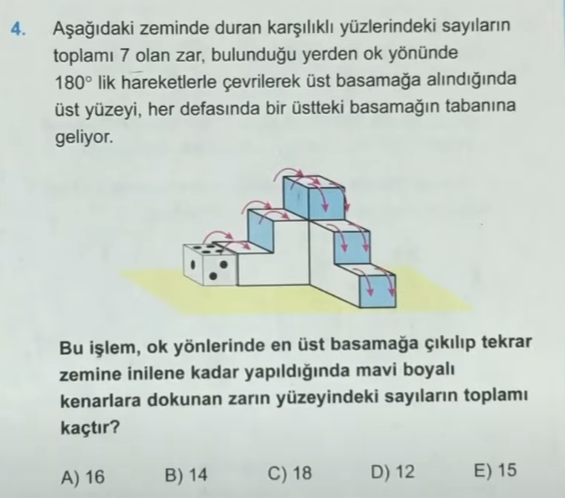 4. Aşağıdaki zeminde duran karşılıklı yüzlerindeki sayıların toplamı 7 olan zar, bulunduğu yerden ok yönünde 180° lik hareketlerle çevrilerek üst basamağa alındığında üst yüzeyi, her defasında bir üstteki basamağın tabanına geliyor.

Bu işlem, ok yönlerinde en üst basamağa çıkılıp tekrar zemine inilene kadar yapıldığında mavi boyalı kenarlara dokunan zarın yüzeyindeki sayıların toplamı kaçtır?

A) 16 B) 14 C) 18 D) 12 E) 15